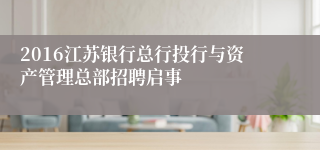 2016江苏银行总行投行与资产管理总部招聘启事